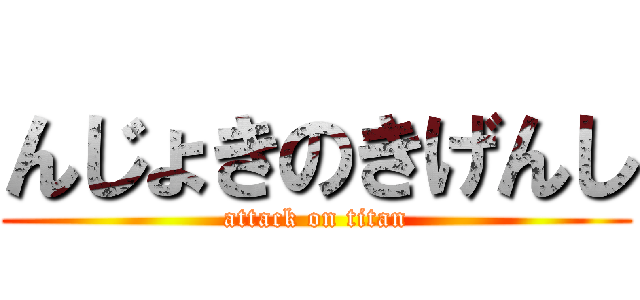 んじょきのきげんし
attack on titan